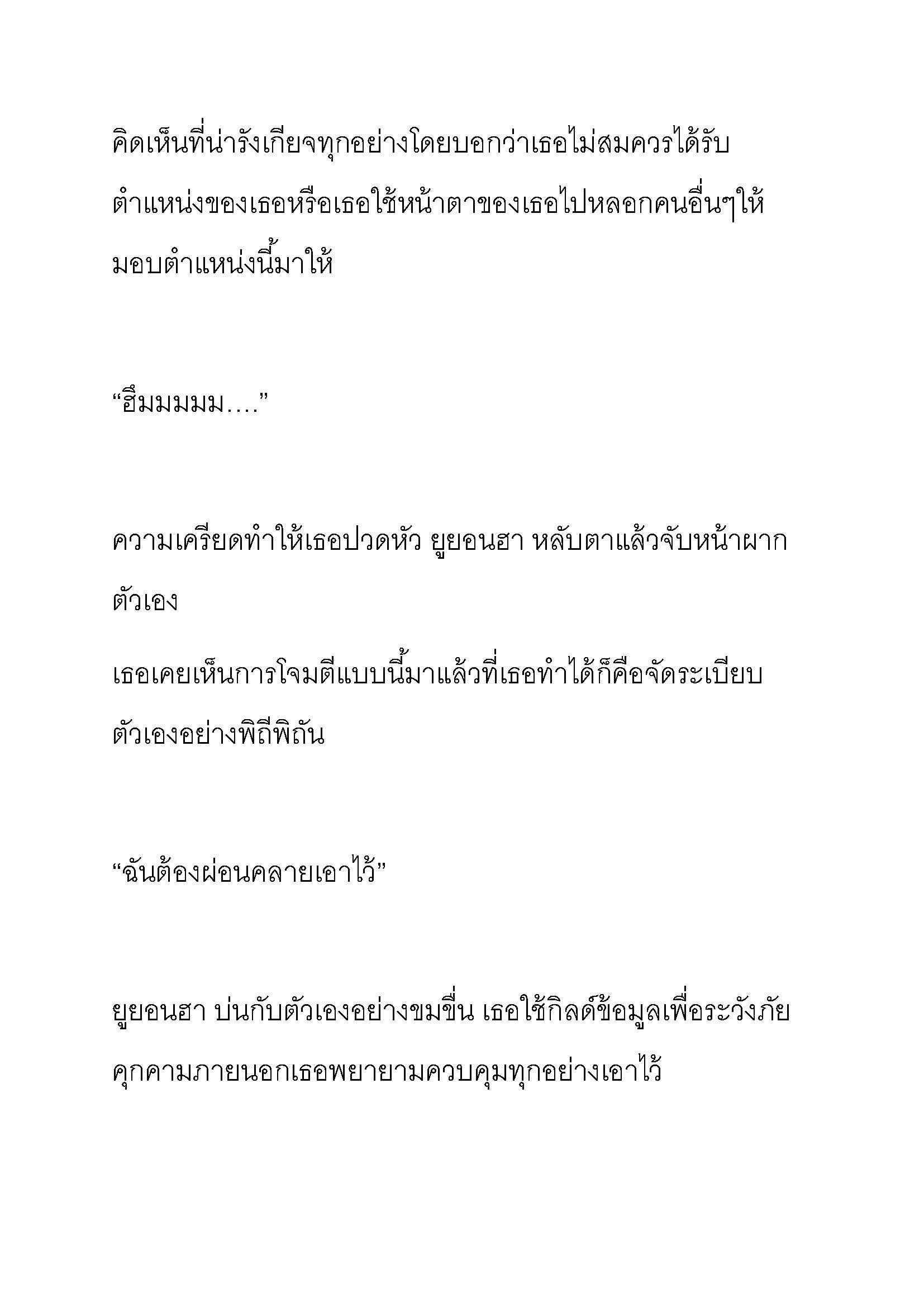 คิดเห็นที่น่ารังเกียจทุกอย่างโดยบอกว่าเธอไม่สมควรได้รับตำแหน่งของเธอหรือเธอใช้หน้าตาของเธอไปหลอกคนอื่นๆให้มอบตำแหน่งนี้มาให้

“ฮึมมมมม....”

ความเครียดทำให้เธอปวดหัว ยูยอนฮา หลับตาแล้วจับหน้าผากตัวเอง

เธอเคยเห็นการโจมตีแบบนี้มาแล้วที่เธอทำได้ก็คือจัดระเบียบตัวเองอย่างพิถีพิถัน

“ฉันต้องผ่อนคลายเอาไว้”

ยูยอนฮา บ่นกับตัวเองอย่างขมขื่น เธอใช้กิลด์ข้อมูลเพื่อระวังภัยคุกคามภายนอกเธอพยายามควบคุมทุกอย่างเอาไว้